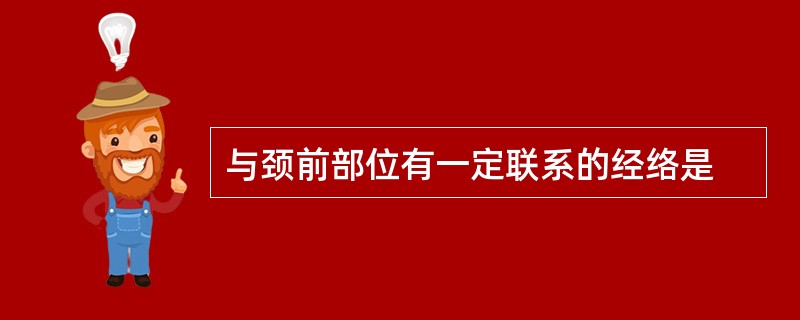 与颈前部位有一定联系的经络是